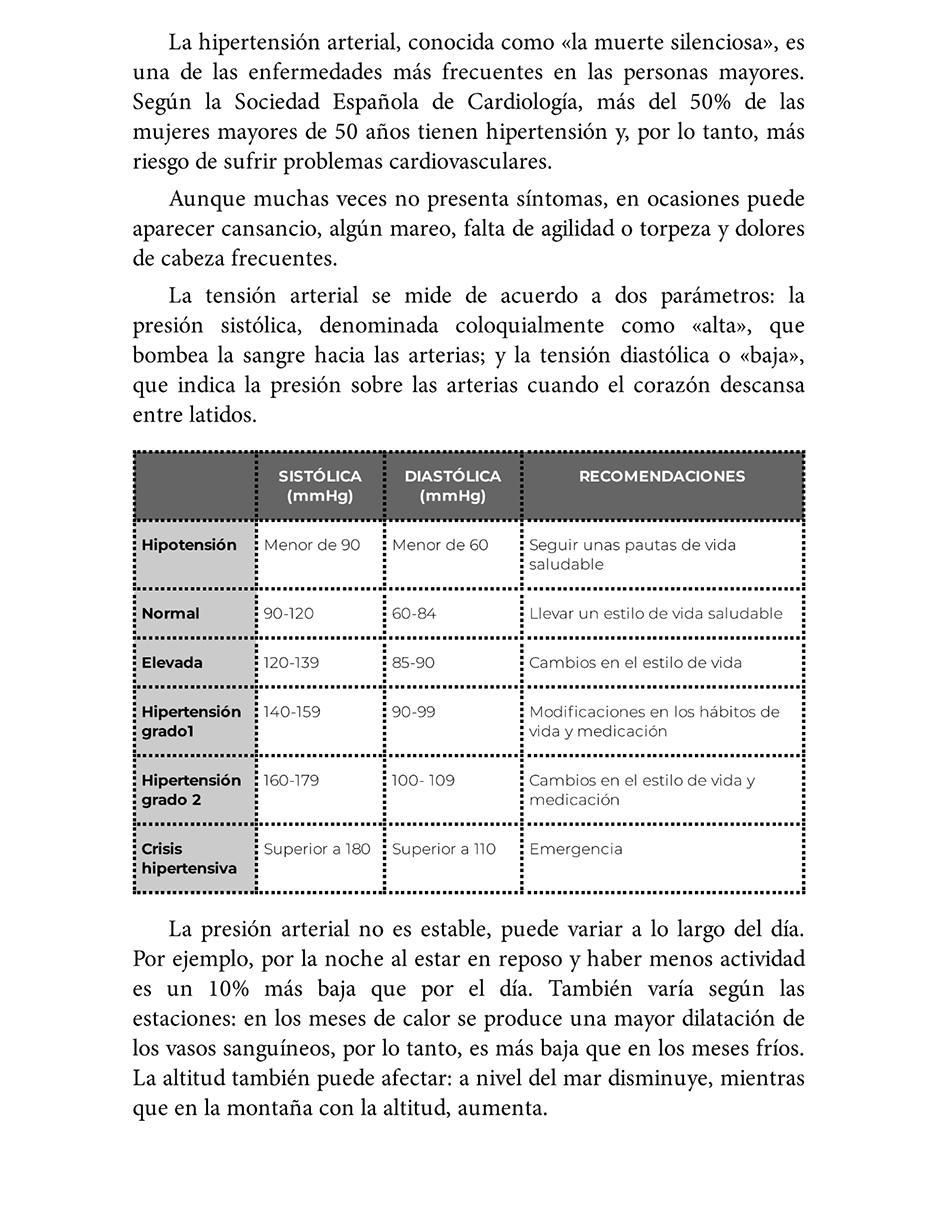 La hipertensión arterial, conocida como «la muerte silenciosa», es una de las enfermedades más frecuentes en las personas mayores. Según la Sociedad Española de Cardiología, más del 50% de las mujeres mayores de 50 años tienen hipertensión y, por lo tanto, más riesgo de sufrir problemas cardiovasculares.

Aunque muchas veces no presenta síntomas, en ocasiones puede aparecer cansancio, algún mareo, falta de agilidad o torpeza y dolores de cabeza frecuentes.

La tensión arterial se mide de acuerdo a dos parámetros: la presión sistólica, denominada coloquialmente como «alta», que bombea la sangre hacia las arterias; y la tensión diastólica o «baja», que indica la presión sobre las arterias cuando el corazón descansa entre latidos.

| | SISTÓLICA (mmHg) | DIASTÓLICA (mmHg) | RECOMENDACIONES |
|---|---|---|---|
| Hipotensión | Menor de 90 | Menor de 60 | Seguir unas pautas de vida saludable |
| Normal | 90-120 | 60-84 | Llevar un estilo de vida saludable |
| Elevada | 120-139 | 85-90 | Cambios en el estilo de vida |
| Hipertensión grado1 | 140-159 | 90-99 | Modificaciones en los hábitos de vida y medicación |
| Hipertensión grado 2 | 160-179 | 100- 109 | Cambios en el estilo de vida y medicación |
| Crisis hipertensiva | Superior a 180 | Superior a 110 | Emergencia |

La presión arterial no es estable, puede variar a lo largo del día. Por ejemplo, por la noche al estar en reposo y haber menos actividad es un 10% más baja que por el día. También varía según las estaciones: en los meses de calor se produce una mayor dilatación de los vasos sanguíneos, por lo tanto, es más baja que en los meses fríos. La altitud también puede afectar: a nivel del mar disminuye, mientras que en la montaña con la altitud, aumenta.